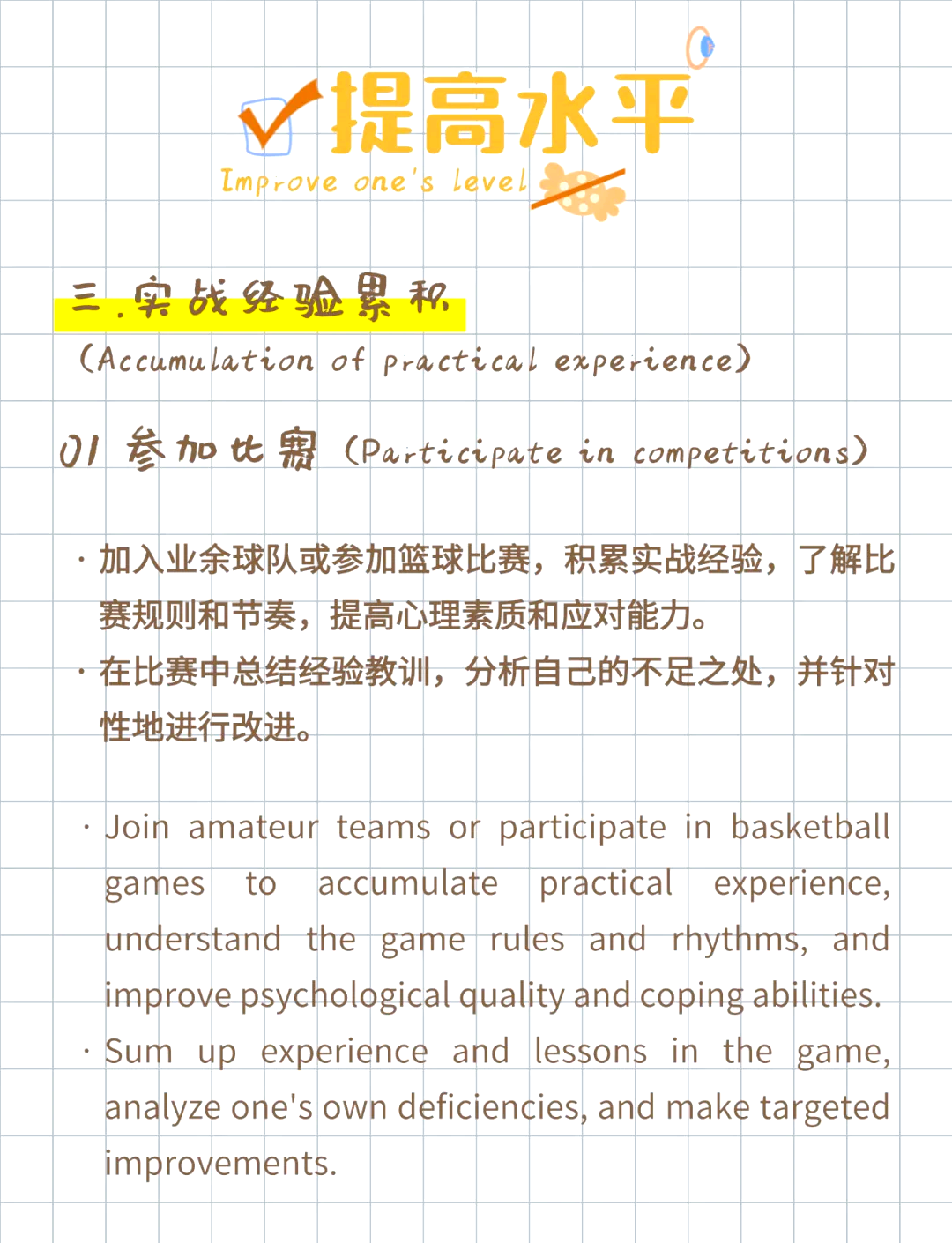 提高水平
Improve one's level

三.实战经验累积
(Accumulation of practical experience)

01 参加比赛 (Participate in competitions)

· 加入业余球队或参加篮球比赛，积累实战经验，了解比赛规则和节奏，提高心理素质和应对能力。
· 在比赛中总结经验教训，分析自己的不足之处，并针对性地进行改进。

· Join amateur teams or participate in basketball games to accumulate practical experience, understand the game rules and rhythms, and improve psychological quality and coping abilities.
· Sum up experience and lessons in the game, analyze one's own deficiencies, and make targeted improvements.